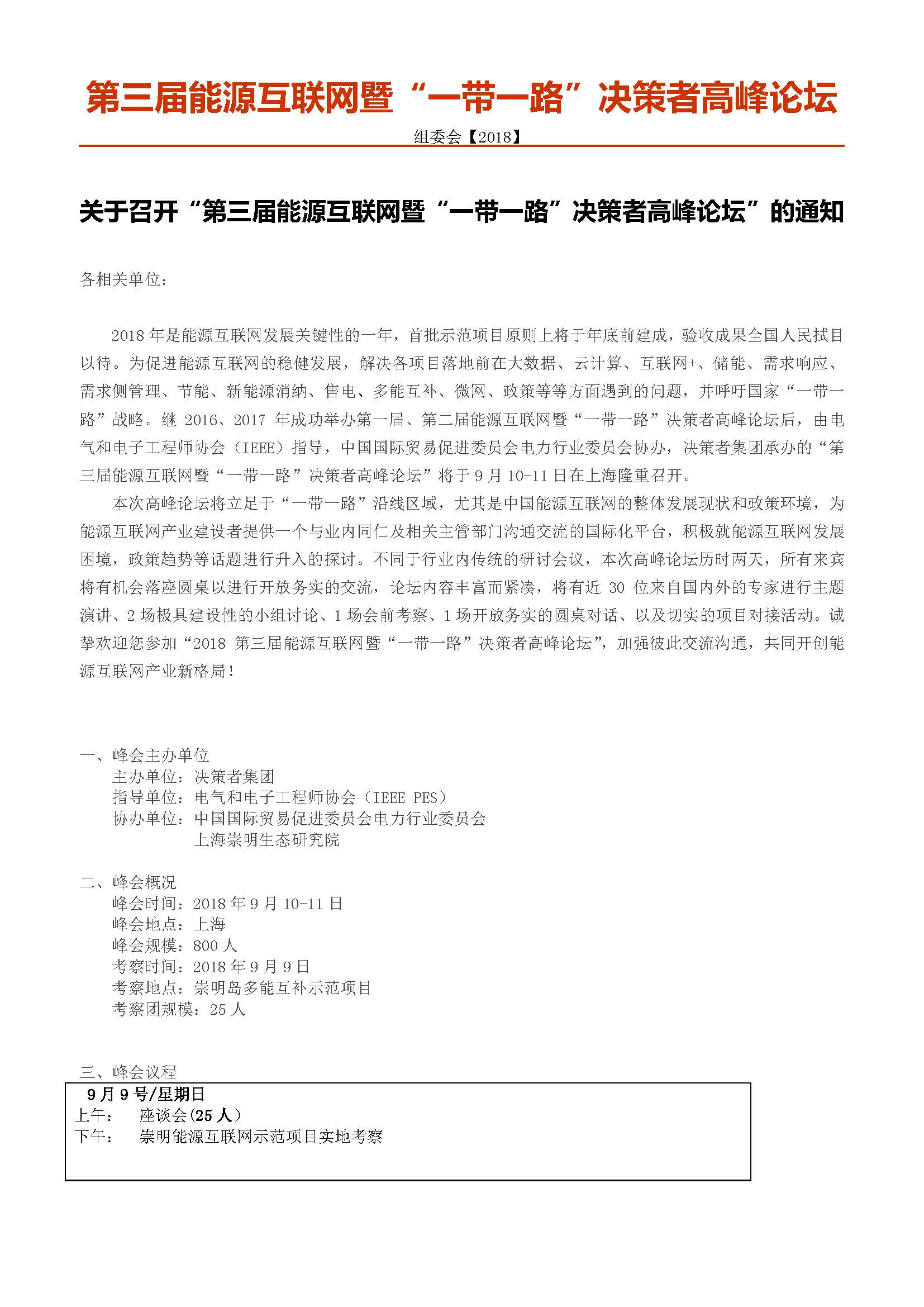 第三届能源互联网暨“一带一路”决策者高峰论坛

组委会【2018】

关于召开“第三届能源互联网暨“一带一路”决策者高峰论坛”的通知

各相关单位：

2018 年是能源互联网发展关键性的一年，首批示范项目原则上将于年底前建成，验收成果全国人民拭目以待。为促进能源互联网的稳健发展，解决各项目落地前在大数据、云计算、互联网+、储能、需求响应、需求侧管理、节能、新能源消纳、售电、多能互补、微网、政策等等方面遇到的问题，并呼吁国家“一带一路”战略。继 2016、2017 年成功举办第一届、第二届能源互联网暨“一带一路”决策者高峰论坛后，由电气和电子工程师协会（IEEE）指导，中国国际贸易促进委员会电力行业委员会协办，决策者集团承办的“第三届能源互联网暨“一带一路”决策者高峰论坛”将于 9 月 10-11 日在上海隆重召开。

本次高峰论坛将立足于“一带一路”沿线区域，尤其是中国能源互联网的整体发展现状和政策环境，为能源互联网产业建设者提供一个与业内同仁及相关主管部门沟通交流的国际化平台，积极就能源互联网发展困境，政策趋势等话题进行升入的探讨。不同于行业内传统的研讨会议，本次高峰论坛历时两天，所有来宾将有机会落座圆桌以进行开放务实的交流，论坛内容丰富而紧凑，将有近 30 位来自国内外的专家进行主题演讲、2 场极具建设性的小组讨论、1 场会前考察、1 场开放务实的圆桌对话、以及切实的项目对接活动。诚挚欢迎您参加“2018 第三届能源互联网暨“一带一路”决策者高峰论坛”，加强彼此交流沟通，共同开创能源互联网产业新格局！

一、峰会主办单位
主办单位：决策者集团
指导单位：电气和电子工程师协会（IEEE PES）
协办单位：中国国际贸易促进委员会电力行业委员会
上海崇明生态研究院

二、峰会概况
峰会时间：2018 年 9 月 10-11 日
峰会地点：上海
峰会规模：800 人
考察时间：2018 年 9 月 9 日
考察地点：崇明岛多能互补示范项目
考察团规模：25 人

三、峰会议程
9 月 9 号/星期日
上午： 座谈会(25 人）
下午： 崇明能源互联网示范项目实地考察